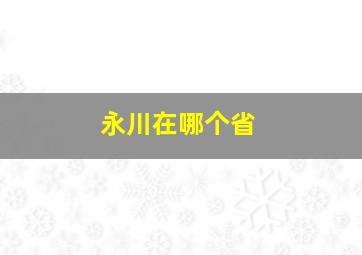 永川在哪个省